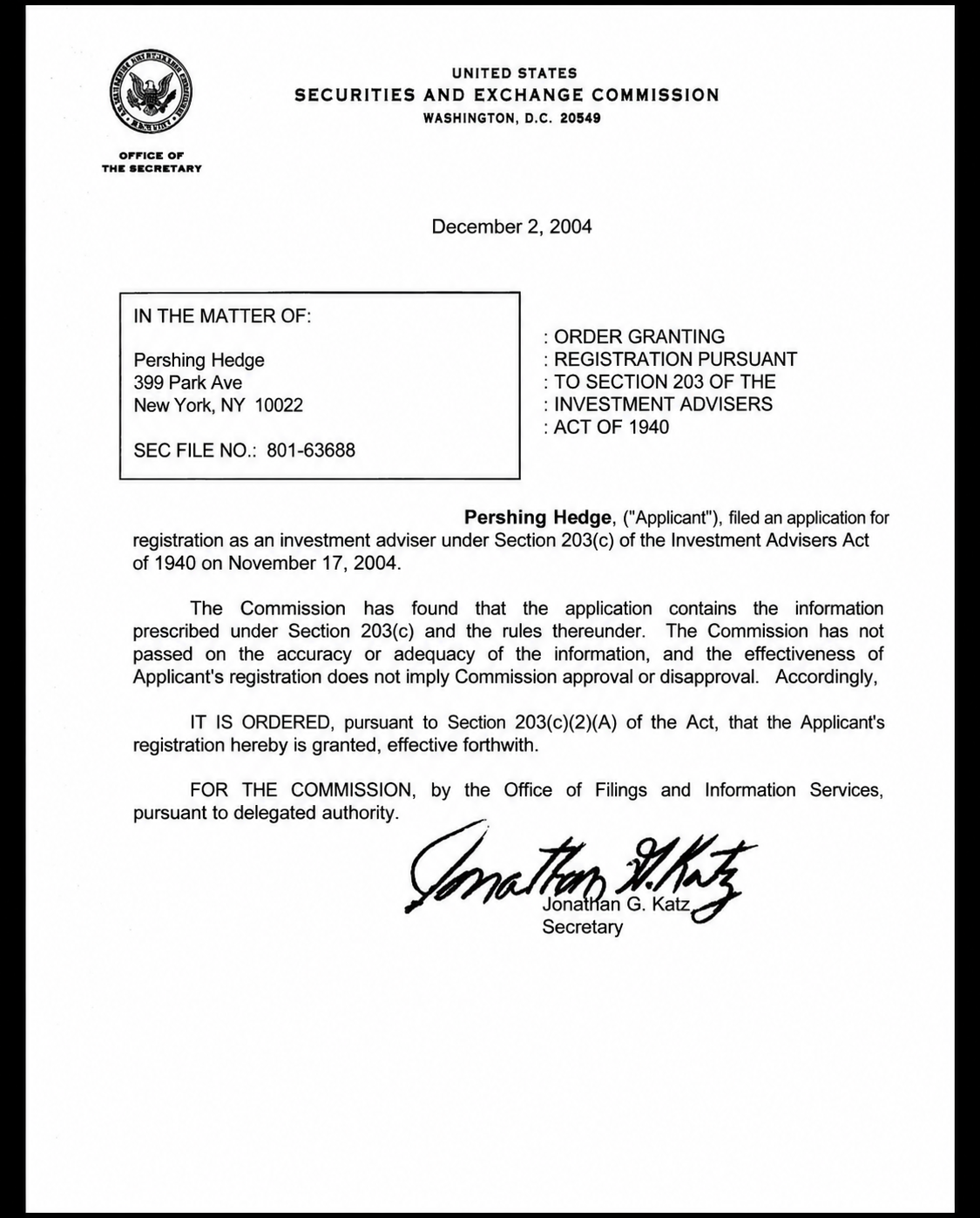 UNITED STATES
SECURITIES AND EXCHANGE COMMISSION
WASHINGTON, D.C. 20549

OFFICE OF
THE SECRETARY

December 2, 2004

IN THE MATTER OF:

Pershing Hedge
399 Park Ave
New York, NY 10022

SEC FILE NO.: 801-63688

: ORDER GRANTING
: REGISTRATION PURSUANT
: TO SECTION 203 OF THE
: INVESTMENT ADVISERS
: ACT OF 1940

Pershing Hedge, ("Applicant"), filed an application for registration as an investment adviser under Section 203(c) of the Investment Advisers Act of 1940 on November 17, 2004.

The Commission has found that the application contains the information prescribed under Section 203(c) and the rules thereunder. The Commission has not passed on the accuracy or adequacy of the information, and the effectiveness of Applicant's registration does not imply Commission approval or disapproval. Accordingly,

IT IS ORDERED, pursuant to Section 203(c)(2)(A) of the Act, that the Applicant's registration hereby is granted, effective forthwith.

FOR THE COMMISSION, by the Office of Filings and Information Services, pursuant to delegated authority.

Jonathan G. Katz

Jonathan G. Katz
Secretary